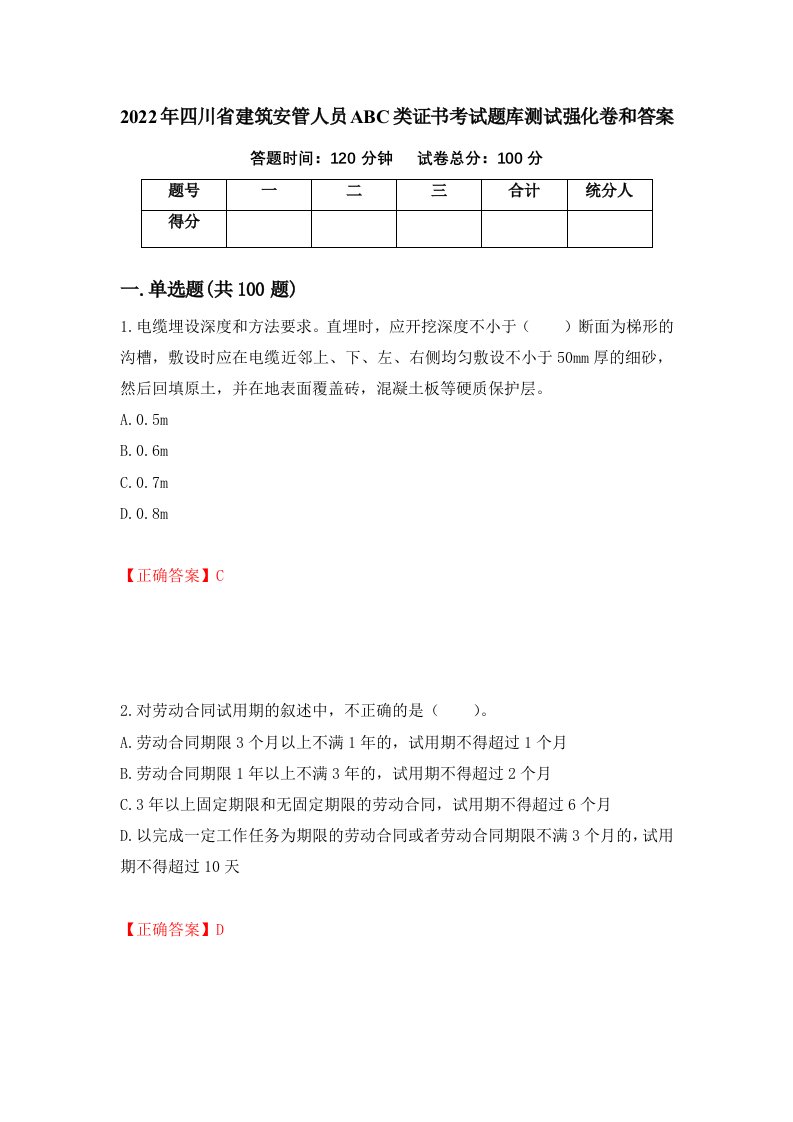 2022年四川省建筑安管人员ABC类证书考试题库测试强化卷和答案

答题时间：120 分钟　　试卷总分：100 分

| 题号 | 一 | 二 | 三 | 合计 | 统分人 |
|---|---|---|---|---|---|
| 得分 | | | | | |

一.单选题(共100题)

1.电缆埋设深度和方法要求。直埋时，应开挖深度不小于（　　）断面为梯形的沟槽，敷设时应在电缆近邻上、下、左、右侧均匀敷设不小于50mm厚的细砂，然后回填原土，并在地表面覆盖砖，混凝土板等硬质保护层。

A.0.5m

B.0.6m

C.0.7m

D.0.8m

【正确答案】C

2.对劳动合同试用期的叙述中，不正确的是（　　）。

A.劳动合同期限3个月以上不满1年的，试用期不得超过1个月

B.劳动合同期限1年以上不满3年的，试用期不得超过2个月

C.3年以上固定期限和无固定期限的劳动合同，试用期不得超过6个月

D.以完成一定工作任务为期限的劳动合同或者劳动合同期限不满3个月的，试用期不得超过10天

【正确答案】D